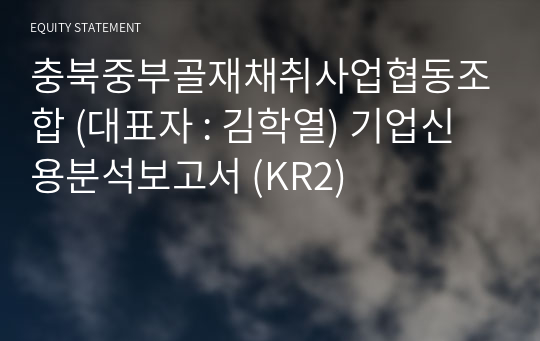 EQUITY STATEMENT

충북중부골재채취사업협동조합 (대표자 : 김학열) 기업신용분석보고서 (KR2)